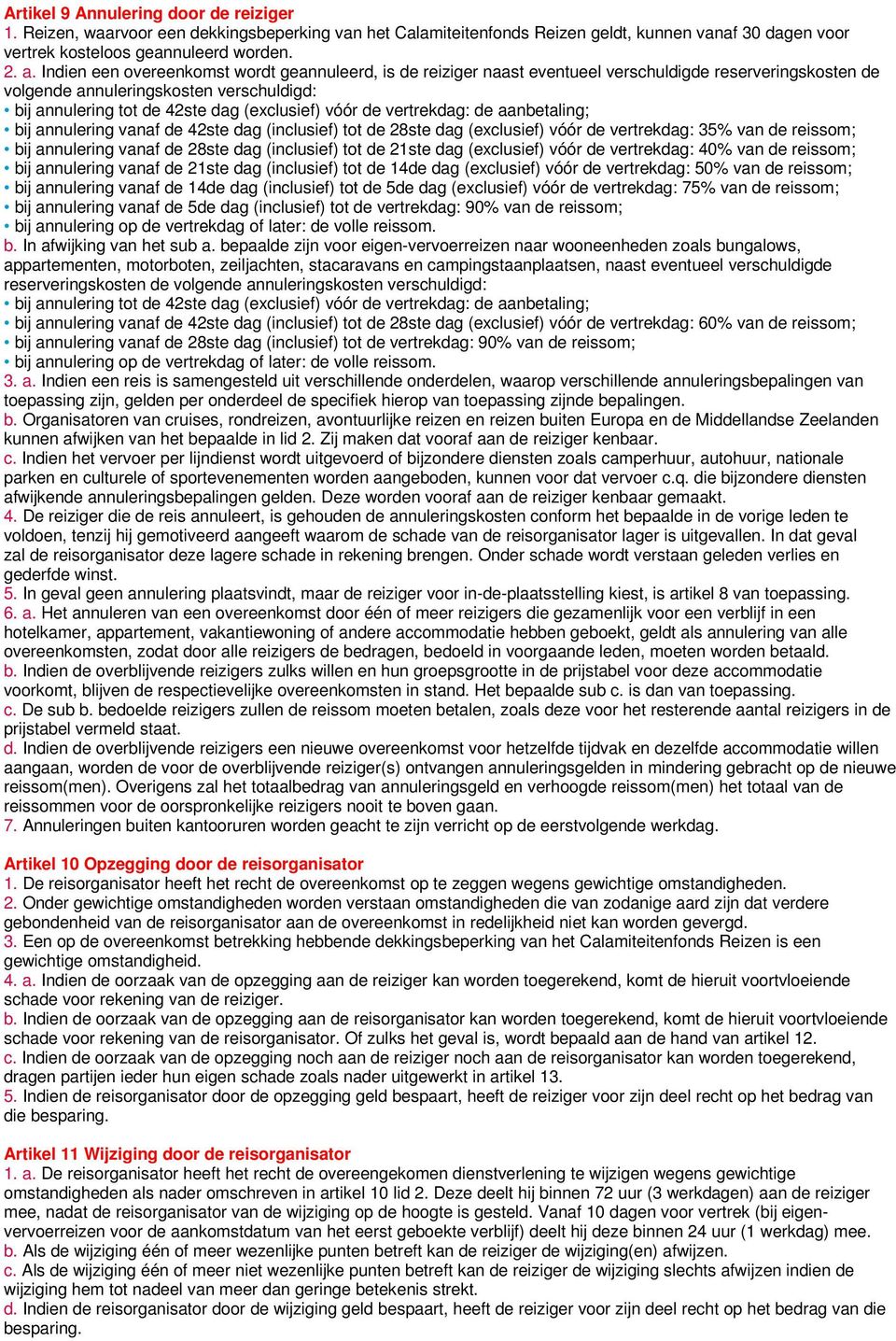 Artikel 9 Annulering door de reiziger
1. Reizen, waarvoor een dekkingsbeperking van het Calamiteitenfonds Reizen geldt, kunnen vanaf 30 dagen voor vertrek kosteloos geannuleerd worden.
2. a. Indien een overeenkomst wordt geannuleerd, is de reiziger naast eventueel verschuldigde reserveringskosten de volgende annuleringskosten verschuldigd:
• bij annulering tot de 42ste dag (exclusief) vóór de vertrekdag: de aanbetaling;
• bij annulering vanaf de 42ste dag (inclusief) tot de 28ste dag (exclusief) vóór de vertrekdag: 35% van de reissom;
• bij annulering vanaf de 28ste dag (inclusief) tot de 21ste dag (exclusief) vóór de vertrekdag: 40% van de reissom;
• bij annulering vanaf de 21ste dag (inclusief) tot de 14de dag (exclusief) vóór de vertrekdag: 50% van de reissom;
• bij annulering vanaf de 14de dag (inclusief) tot de 5de dag (exclusief) vóór de vertrekdag: 75% van de reissom;
• bij annulering vanaf de 5de dag (inclusief) tot de vertrekdag: 90% van de reissom;
• bij annulering op de vertrekdag of later: de volle reissom.
b. In afwijking van het sub a. bepaalde zijn voor eigen-vervoerreizen naar wooneenheden zoals bungalows, appartementen, motorboten, zeiljachten, stacaravans en campingstaanplaatsen, naast eventueel verschuldigde reserveringskosten de volgende annuleringskosten verschuldigd:
• bij annulering tot de 42ste dag (exclusief) vóór de vertrekdag: de aanbetaling;
• bij annulering vanaf de 42ste dag (inclusief) tot de 28ste dag (exclusief) vóór de vertrekdag: 60% van de reissom;
• bij annulering vanaf de 28ste dag (inclusief) tot de vertrekdag: 90% van de reissom;
• bij annulering op de vertrekdag of later: de volle reissom.
3. a. Indien een reis is samengesteld uit verschillende onderdelen, waarop verschillende annuleringsbepalingen van toepassing zijn, gelden per onderdeel de specifiek hierop van toepassing zijnde bepalingen.
b. Organisatoren van cruises, rondreizen, avontuurlijke reizen en reizen buiten Europa en de Middellandse Zeelanden kunnen afwijken van het bepaalde in lid 2. Zij maken dat vooraf aan de reiziger kenbaar.
c. Indien het vervoer per lijndienst wordt uitgevoerd of bijzondere diensten zoals camperhuur, autohuur, nationale parken en culturele of sportevenementen worden aangeboden, kunnen voor dat vervoer c.q. die bijzondere diensten afwijkende annuleringsbepalingen gelden. Deze worden vooraf aan de reiziger kenbaar gemaakt.
4. De reiziger die de reis annuleert, is gehouden de annuleringskosten conform het bepaalde in de vorige leden te voldoen, tenzij hij gemotiveerd aangeeft waarom de schade van de reisorganisator lager is uitgevallen. In dat geval zal de reisorganisator deze lagere schade in rekening brengen. Onder schade wordt verstaan geleden verlies en gederfde winst.
5. In geval geen annulering plaatsvindt, maar de reiziger voor in-de-plaatsstelling kiest, is artikel 8 van toepassing.
6. a. Het annuleren van een overeenkomst door één of meer reizigers die gezamenlijk voor een verblijf in een hotelkamer, appartement, vakantiewoning of andere accommodatie hebben geboekt, geldt als annulering van alle overeenkomsten, zodat door alle reizigers de bedragen, bedoeld in voorgaande leden, moeten worden betaald.
b. Indien de overblijvende reizigers zulks willen en hun groepsgrootte in de prijstabel voor deze accommodatie voorkomt, blijven de respectievelijke overeenkomsten in stand. Het bepaalde sub c. is dan van toepassing.
c. De sub b. bedoelde reizigers zullen de reissom moeten betalen, zoals deze voor het resterende aantal reizigers in de prijstabel vermeld staat.
d. Indien de overblijvende reizigers een nieuwe overeenkomst voor hetzelfde tijdvak en dezelfde accommodatie willen aangaan, worden de voor de overblijvende reiziger(s) ontvangen annuleringsgelden in mindering gebracht op de nieuwe reissom(men). Overigens zal het totaalbedrag van annuleringsgeld en verhoogde reissom(men) het totaal van de reissommen voor de oorspronkelijke reizigers nooit te boven gaan.
7. Annuleringen buiten kantooruren worden geacht te zijn verricht op de eerstvolgende werkdag.

Artikel 10 Opzegging door de reisorganisator
1. De reisorganisator heeft het recht de overeenkomst op te zeggen wegens gewichtige omstandigheden.
2. Onder gewichtige omstandigheden worden verstaan omstandigheden die van zodanige aard zijn dat verdere gebondenheid van de reisorganisator aan de overeenkomst in redelijkheid niet kan worden gevergd.
3. Een op de overeenkomst betrekking hebbende dekkingsbeperking van het Calamiteitenfonds Reizen is een gewichtige omstandigheid.
4. a. Indien de oorzaak van de opzegging aan de reiziger kan worden toegerekend, komt de hieruit voortvloeiende schade voor rekening van de reiziger.
b. Indien de oorzaak van de opzegging aan de reisorganisator kan worden toegerekend, komt de hieruit voortvloeiende schade voor rekening van de reisorganisator. Of zulks het geval is, wordt bepaald aan de hand van artikel 12.
c. Indien de oorzaak van de opzegging noch aan de reiziger noch aan de reisorganisator kan worden toegerekend, dragen partijen ieder hun eigen schade zoals nader uitgewerkt in artikel 13.
5. Indien de reisorganisator door de opzegging geld bespaart, heeft de reiziger voor zijn deel recht op het bedrag van die besparing.

Artikel 11 Wijziging door de reisorganisator
1. a. De reisorganisator heeft het recht de overeengekomen dienstverlening te wijzigen wegens gewichtige omstandigheden als nader omschreven in artikel 10 lid 2. Deze deelt hij binnen 72 uur (3 werkdagen) aan de reiziger mee, nadat de reisorganisator van de wijziging op de hoogte is gesteld. Vanaf 10 dagen voor vertrek (bij eigen-vervoerreizen voor de aankomstdatum van het eerst geboekte verblijf) deelt hij deze binnen 24 uur (1 werkdag) mee.
b. Als de wijziging één of meer wezenlijke punten betreft kan de reiziger de wijziging(en) afwijzen.
c. Als de wijziging één of meer niet wezenlijke punten betreft kan de reiziger de wijziging slechts afwijzen indien de wijziging hem tot nadeel van meer dan geringe betekenis strekt.
d. Indien de reisorganisator door de wijziging geld bespaart, heeft de reiziger voor zijn deel recht op het bedrag van die besparing.